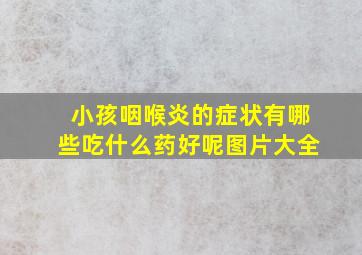 小孩咽喉炎的症状有哪些吃什么药好呢图片大全